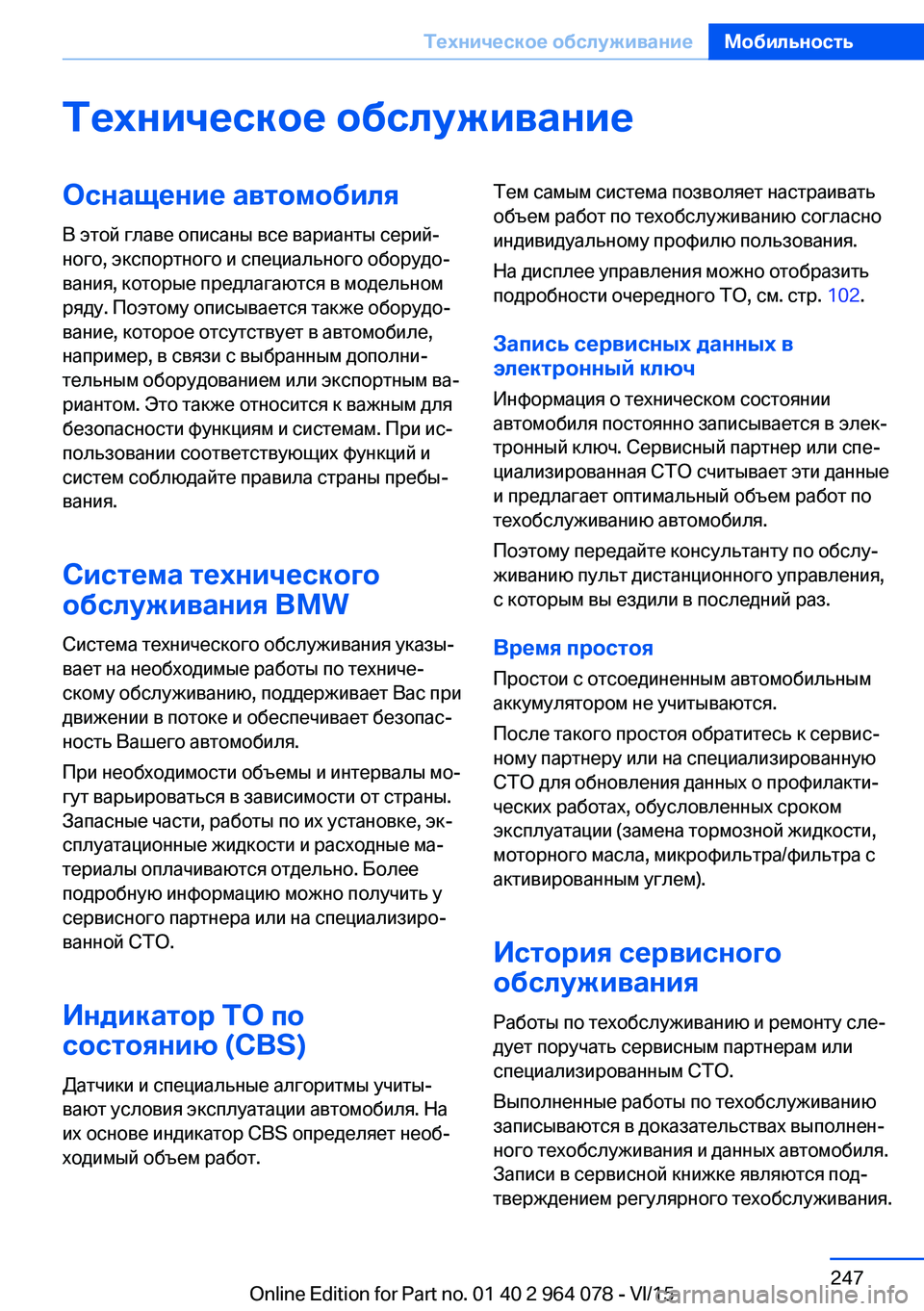 Техническое обслуживание Мобильность

Техническое обслуживание

Оснащение автомобиля

В этой главе описаны все варианты серийного, экспортного и специального оборудования, которые предлагаются в модельном ряду. Поэтому описывается также оборудование, которое отсутствует в автомобиле, например, в связи с выбранным дополнительным оборудованием или экспортным вариантом. Это также относится к важным для безопасности функциям и системам. При использовании соответствующих функций и систем соблюдайте правила страны пребывания.

Система технического обслуживания BMW

Система технического обслуживания указывает на необходимые работы по техническому обслуживанию, поддерживает Вас при движении в потоке и обеспечивает безопасность Вашего автомобиля.

При необходимости объемы и интервалы могут варьироваться в зависимости от страны. Запасные части, работы по их установке, эксплуатационные жидкости и расходные материалы оплачиваются отдельно. Более подробную информацию можно получить у сервисного партнера или на специализированной СТО.

Индикатор ТО по состоянию (CBS)

Датчики и специальные алгоритмы учитывают условия эксплуатации автомобиля. На их основе индикатор CBS определяет необходимый объем работ.

Тем самым система позволяет настраивать объем работ по техобслуживанию согласно индивидуальному профилю пользования.

На дисплее управления можно отобразить подробности очередного ТО, см. стр. 102.

Запись сервисных данных в электронный ключ

Информация о техническом состоянии автомобиля постоянно записывается в электронный ключ. Сервисный партнер или специализированная СТО считывает эти данные и предлагает оптимальный объем работ по техобслуживанию автомобиля.

Поэтому передайте консультанту по обслуживанию пульт дистанционного управления, с которым вы ездили в последний раз.

Время простоя

Простои с отсоединенным автомобильным аккумулятором не учитываются.

После такого простоя обратитесь к сервисному партнеру или на специализированную СТО для обновления данных о профилактических работах, обусловленных сроком эксплуатации (замена тормозной жидкости, моторного масла, микрофильтра/фильтра с активированным углем).

История сервисного обслуживания

Работы по техобслуживанию и ремонту следует поручать сервисным партнерам или специализированным СТО.

Выполненные работы по техобслуживанию записываются в доказательствах выполненного техобслуживания и данных автомобиля. Записи в сервисной книжке являются подтверждением регулярного техобслуживания.

247

Online Edition for Part no. 01 40 2 964 078 - VI/15 carmanualsonline.info